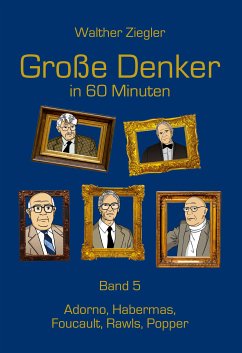 Walther Ziegler

Große Denker

in 60 Minuten

Band 5

Adorno, Habermas, Foucault, Rawls, Popper